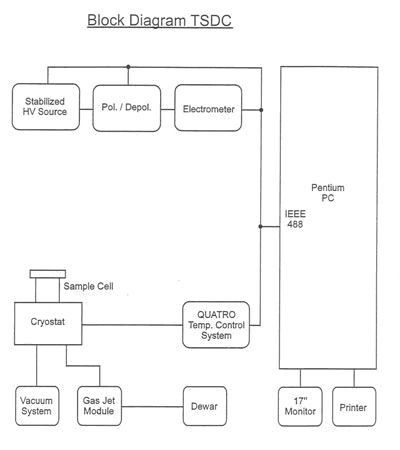 Block Diagram TSDC

Stabilized HV Source

Pol. / Depol.

Electrometer

Pentium PC

IEEE 488

Sample Cell

Cryostat

QUATRO Temp. Control System

Vacuum System

Gas Jet Module

Dewar

17" Monitor

Printer